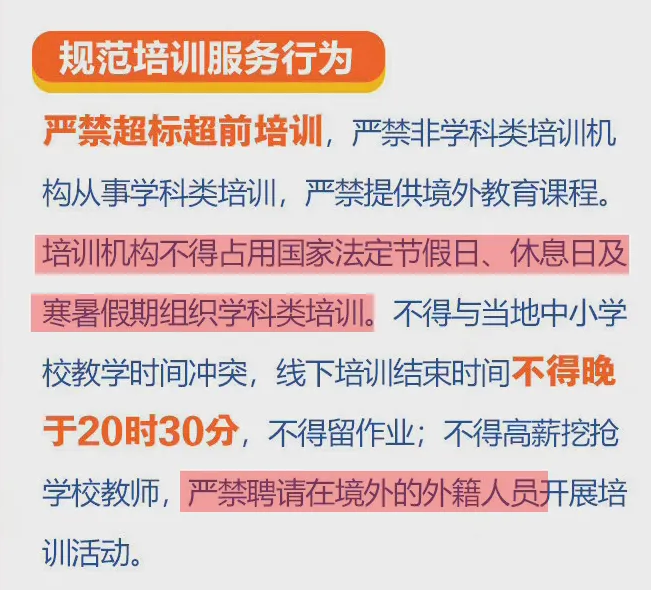 规范培训服务行为

严禁超标超前培训，严禁非学科类培训机构从事学科类培训，严禁提供境外教育课程。培训机构不得占用国家法定节假日、休息日及寒暑假期组织学科类培训。不得与当地中小学校教学时间冲突，线下培训结束时间不得晚于20时30分，不得留作业；不得高薪挖抢学校教师，严禁聘请在境外的外籍人员开展培训活动。